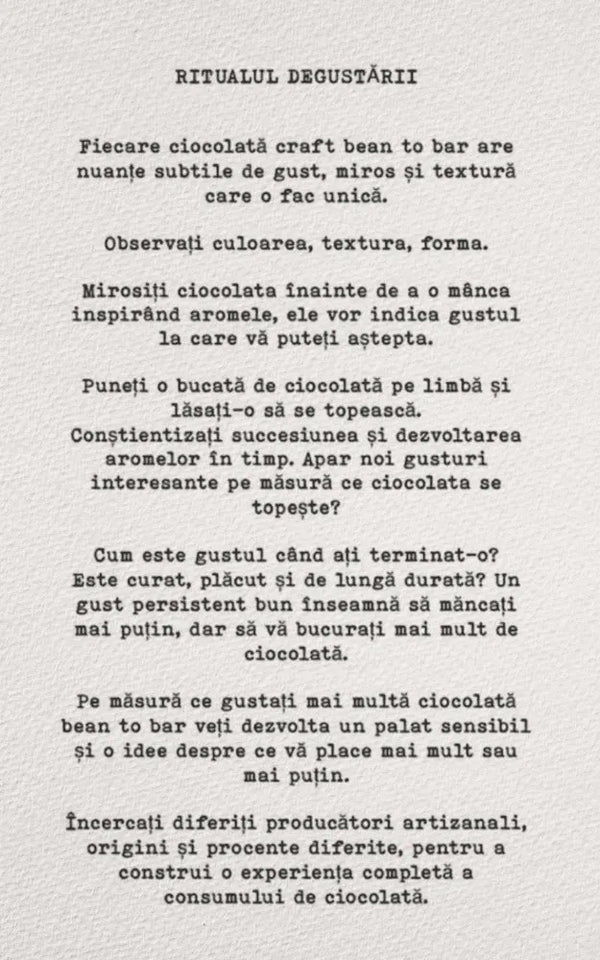 RITUALUL DEGUSTĂRII

Fiecare ciocolată craft bean to bar are nuanțe subtile de gust, miros și textură care o fac unică.

Observați culoarea, textura, forma.

Mirosiți ciocolata înainte de a o mânca inspirând aromele, ele vor indica gustul la care vă puteți aștepta.

Puneți o bucată de ciocolată pe limbă și lăsați-o să se topească. Conștientizați succesiunea și dezvoltarea aromelor în timp. Apar noi gusturi interesante pe măsură ce ciocolata se topește?

Cum este gustul când ați terminat-o? Este curat, plăcut și de lungă durată? Un gust persistent bun înseamnă să mâncați mai puțin, dar să vă bucurați mai mult de ciocolată.

Pe măsură ce gustați mai multă ciocolată bean to bar veți dezvolta un palat sensibil și o idee despre ce vă place mai mult sau mai puțin.

Încercați diferiți producători artizanali, origini și procente diferite, pentru a construi o experiența completă a consumului de ciocolată.